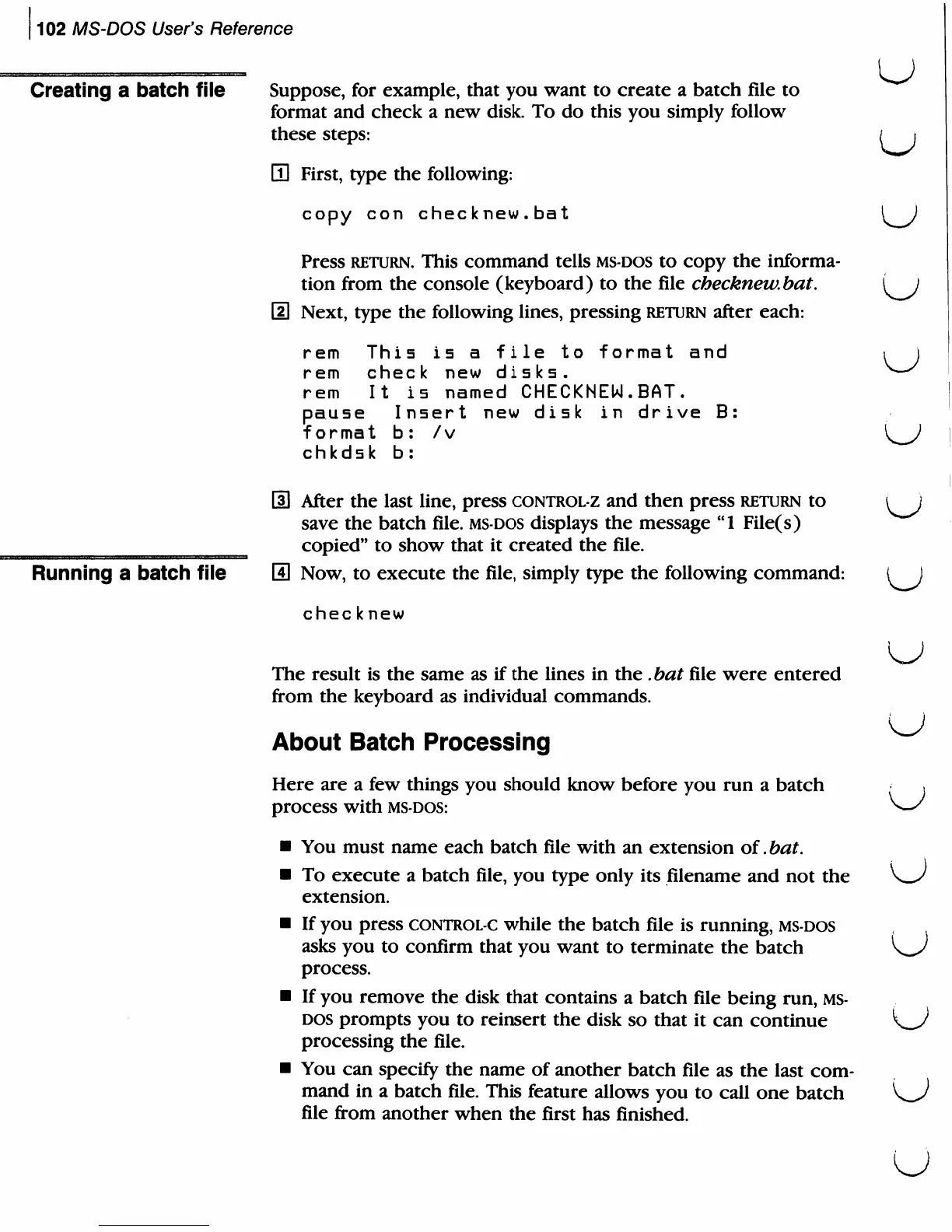 102 MS-DOS User's Reference

Creating a batch file

Suppose, for example, that you want to create a batch file to format and check a new disk. To do this you simply follow these steps:

1 First, type the following:

copy con checknew.bat

Press RETURN. This command tells MS-DOS to copy the information from the console (keyboard) to the file checknew.bat.

2 Next, type the following lines, pressing RETURN after each:

rem This is a file to format and
rem check new disks.
rem It is named CHECKNEW.BAT.
pause Insert new disk in drive B:
format b: /v
chkdsk b:

3 After the last line, press CONTROL-Z and then press RETURN to save the batch file. MS-DOS displays the message "1 File(s) copied" to show that it created the file.

Running a batch file

4 Now, to execute the file, simply type the following command:

checknew

The result is the same as if the lines in the .bat file were entered from the keyboard as individual commands.

About Batch Processing

Here are a few things you should know before you run a batch process with MS-DOS:

■ You must name each batch file with an extension of .bat.

■ To execute a batch file, you type only its filename and not the extension.

■ If you press CONTROL-C while the batch file is running, MS-DOS asks you to confirm that you want to terminate the batch process.

■ If you remove the disk that contains a batch file being run, MS-DOS prompts you to reinsert the disk so that it can continue processing the file.

■ You can specify the name of another batch file as the last command in a batch file. This feature allows you to call one batch file from another when the first has finished.